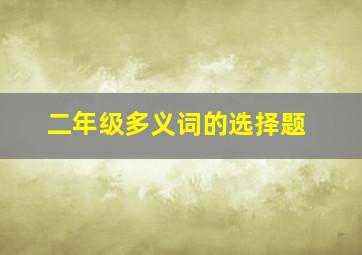 二年级多义词的选择题